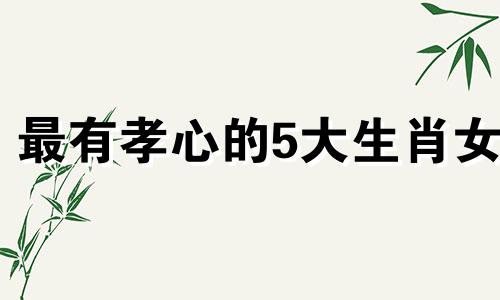 最有孝心的5大生肖女